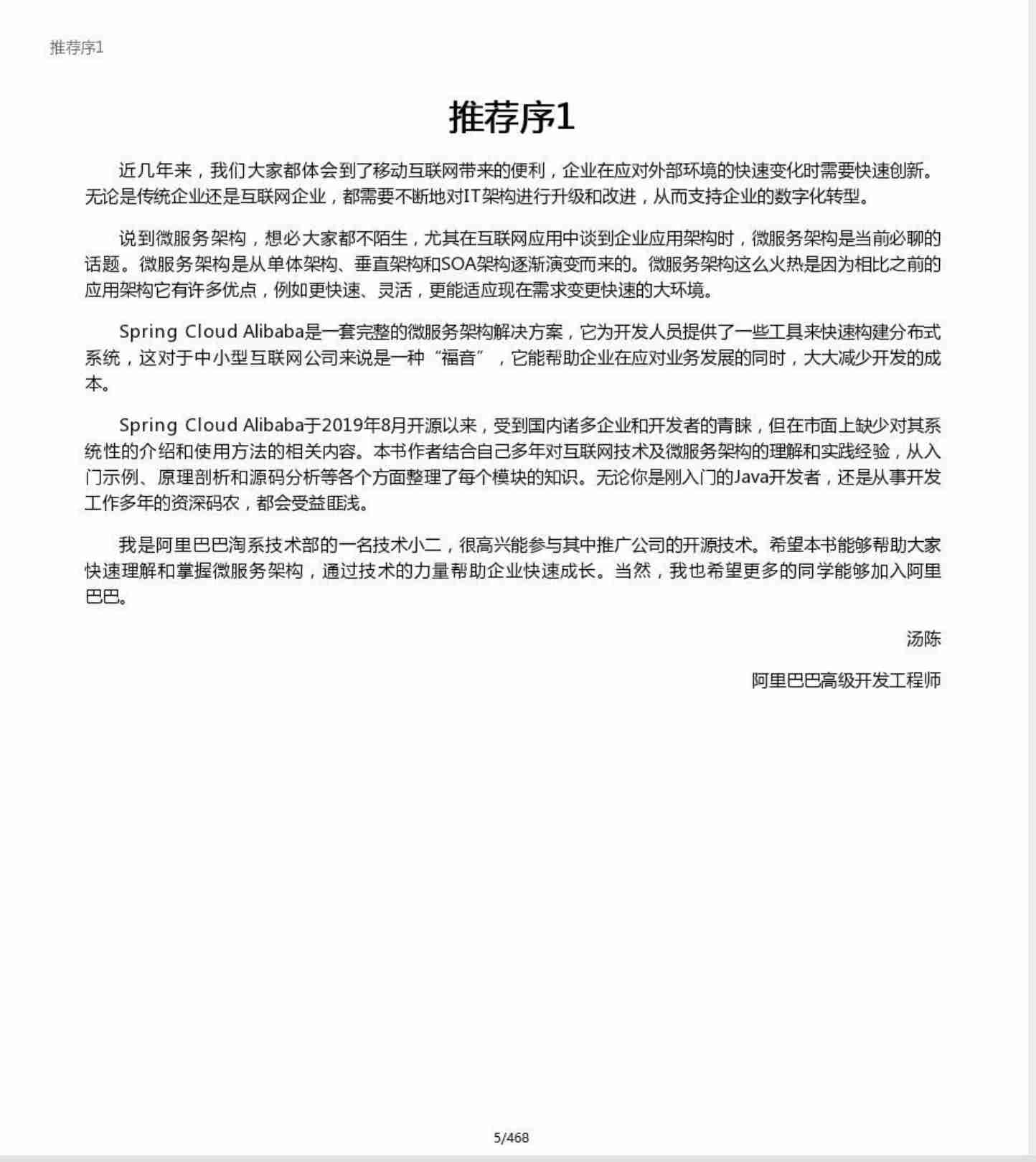 推荐序1

推荐序1

近几年来，我们大家都体会到了移动互联网带来的便利，企业在应对外部环境的快速变化时需要快速创新。无论是传统企业还是互联网企业，都需要不断地对IT架构进行升级和改进，从而支持企业的数字化转型。

说到微服务架构，想必大家都不陌生，尤其在互联网应用中谈到企业应用架构时，微服务架构是当前必聊的话题。微服务架构是从单体架构、垂直架构和SOA架构逐渐演变而来的。微服务架构这么火热是因为相比之前的应用架构它有许多优点，例如更快速、灵活，更能适应现在需求变更快速的大环境。

Spring Cloud Alibaba是一套完整的微服务架构解决方案，它为开发人员提供了一些工具来快速构建分布式系统，这对于中小型互联网公司来说是一种“福音”，它能帮助企业在应对业务发展的同时，大大减少开发的成本。

Spring Cloud Alibaba于2019年8月开源以来，受到国内诸多企业和开发者的青睐，但在市面上缺少对其系统性的介绍和使用方法的相关内容。本书作者结合自己多年对互联网技术及微服务架构的理解和实践经验，从入门示例、原理剖析和源码分析等各个方面整理了每个模块的知识。无论你是刚入门的Java开发者，还是从事开发工作多年的资深码农，都会受益匪浅。

我是阿里巴巴淘系技术部的一名技术小二，很高兴能参与其中推广公司的开源技术。希望本书能够帮助大家快速理解和掌握微服务架构，通过技术的力量帮助企业快速成长。当然，我也希望更多的同学能够加入阿里巴巴。

汤陈

阿里巴巴高级开发工程师

5/468